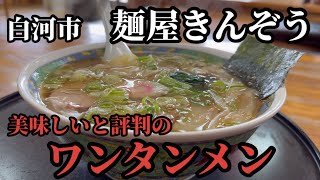 白河市 麺屋きんぞう

美味しいと評判の

ワンタンメン